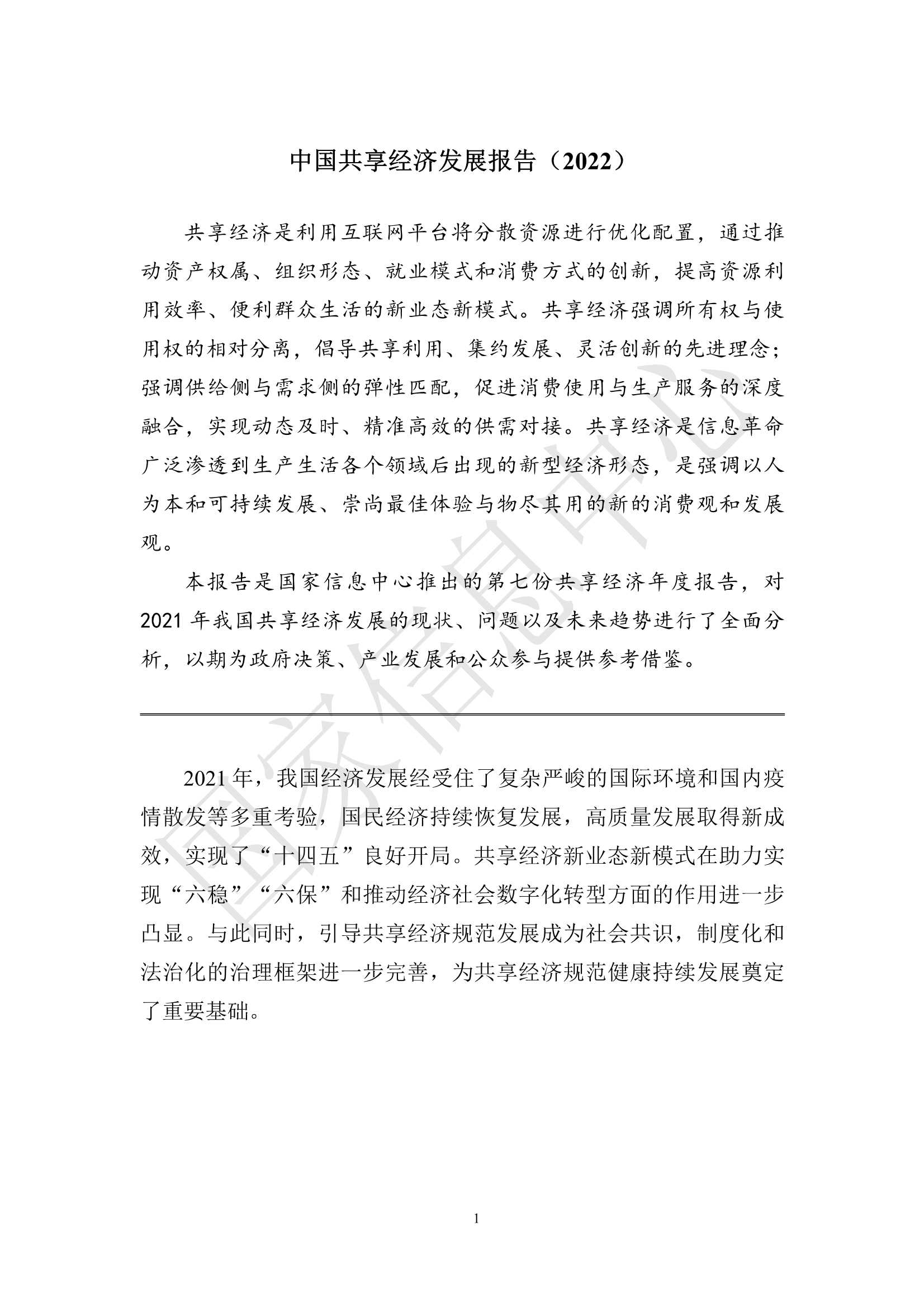 中国共享经济发展报告（2022）

共享经济是利用互联网平台将分散资源进行优化配置，通过推动资产权属、组织形态、就业模式和消费方式的创新，提高资源利用效率、便利群众生活的新业态新模式。共享经济强调所有权与使用权的相对分离，倡导共享利用、集约发展、灵活创新的先进理念；强调供给侧与需求侧的弹性匹配，促进消费使用与生产服务的深度融合，实现动态及时、精准高效的供需对接。共享经济是信息革命广泛渗透到生产生活各个领域后出现的新型经济形态，是强调以人为本和可持续发展、崇尚最佳体验与物尽其用的新的消费观和发展观。

本报告是国家信息中心推出的第七份共享经济年度报告，对2021年我国共享经济发展的现状、问题以及未来趋势进行了全面分析，以期为政府决策、产业发展和公众参与提供参考借鉴。

2021年，我国经济发展经受住了复杂严峻的国际环境和国内疫情散发等多重考验，国民经济持续恢复发展，高质量发展取得新成效，实现了“十四五”良好开局。共享经济新业态新模式在助力实现“六稳”“六保”和推动经济社会数字化转型方面的作用进一步凸显。与此同时，引导共享经济规范发展成为社会共识，制度化和法治化的治理框架进一步完善，为共享经济规范健康持续发展奠定了重要基础。

国家信息中心

1